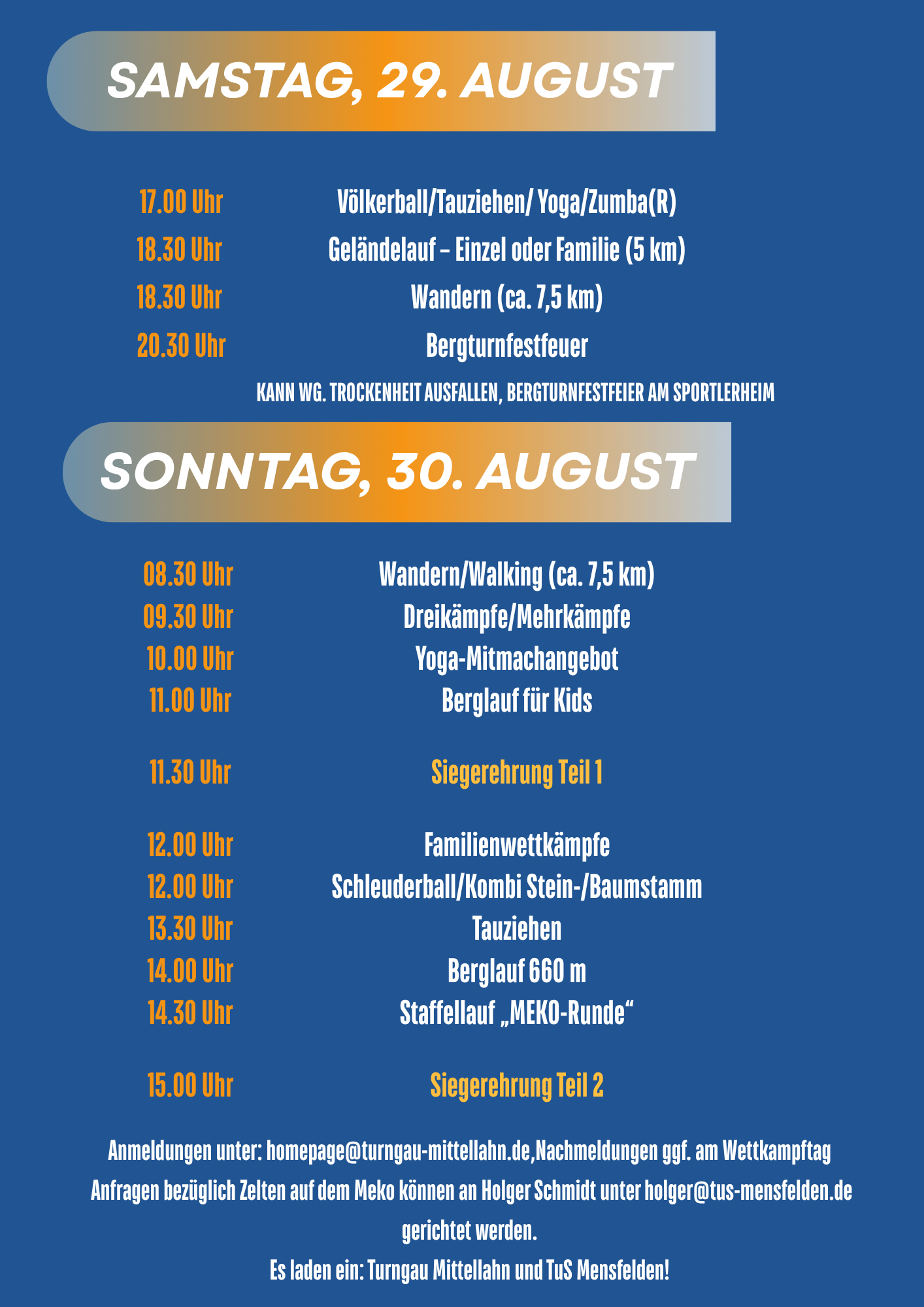 SAMSTAG, 29. AUGUST

17.00 Uhr Völkerball/Tauziehen/ Yoga/Zumba(R)
18.30 Uhr Geländelauf – Einzel oder Familie (5 km)
18.30 Uhr Wandern (ca. 7,5 km)
20.30 Uhr Bergturnfestfeuer
KANN WG. TROCKENHEIT AUSFALLEN, BERGTURNFESTFEIER AM SPORTLERHEIM

SONNTAG, 30. AUGUST

08.30 Uhr Wandern/Walking (ca. 7,5 km)
09.30 Uhr Dreikämpfe/Mehrkämpfe
10.00 Uhr Yoga-Mitmachangebot
11.00 Uhr Berglauf für Kids

11.30 Uhr Siegerehrung Teil 1

12.00 Uhr Familienwettkämpfe
12.00 Uhr Schleuderball/Kombi Stein-/Baumstamm
13.30 Uhr Tauziehen
14.00 Uhr Berglauf 660 m
14.30 Uhr Staffellauf „MEKO-Runde“

15.00 Uhr Siegerehrung Teil 2

Anmeldungen unter: homepage@turngau-mittellahn.de,Nachmeldungen ggf. am Wettkampftag
Anfragen bezüglich Zelten auf dem Meko können an Holger Schmidt unter holger@tus-mensfelden.de gerichtet werden.
Es laden ein: Turngau Mittellahn und TuS Mensfelden!